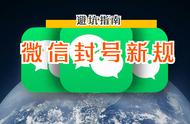 避坑指南

微信封号新规